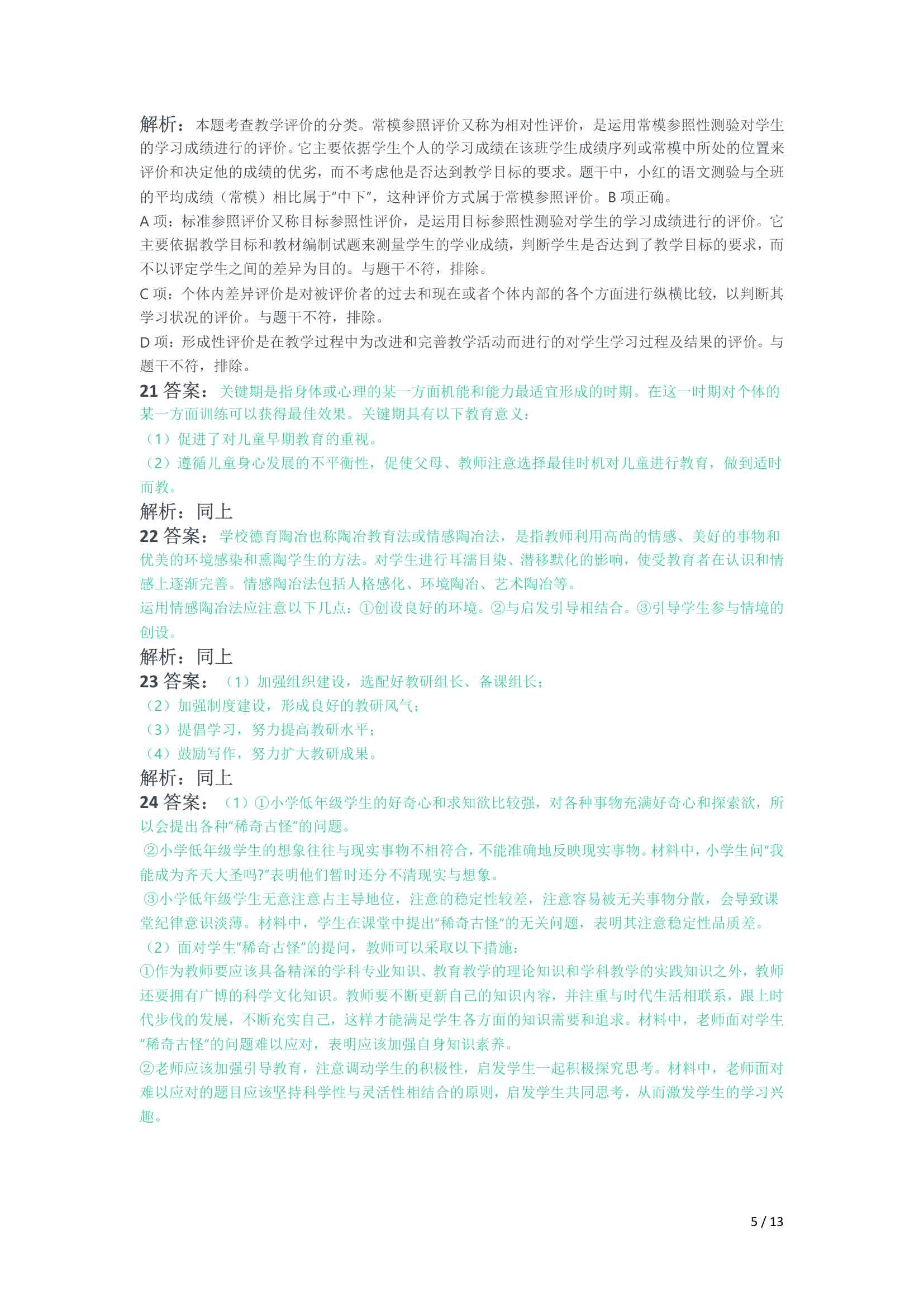 解析：本题考查教学评价的分类。常模参照评价又称为相对性评价，是运用常模参照性测验对学生的学习成绩进行的评价。它主要依据学生个人的学习成绩在该班学生成绩序列或常模中所处的位置来评价和决定他的成绩的优劣，而不考虑他是否达到教学目标的要求。题干中，小红的语文测验与全班的平均成绩（常模）相比属于“中下”，这种评价方式属于常模参照评价。B 项正确。

A 项：标准参照评价又称目标参照性评价，是运用目标参照性测验对学生的学习成绩进行的评价。它主要依据教学目标和教材编制试题来测量学生的学业成绩，判断学生是否达到了教学目标的要求，而不以评定学生之间的差异为目的。与题干不符，排除。

C 项：个体内差异评价是对被评价者的过去和现在或者个体内部的各个方面进行纵横比较，以判断其学习状况的评价。与题干不符，排除。

D 项：形成性评价是在教学过程中为改进和完善教学活动而进行的对学生学习过程及结果的评价。与题干不符，排除。

21 答案：关键期是指身体或心理的某一方面机能和能力最适宜形成的时期。在这一时期对个体的某一方面训练可以获得最佳效果。关键期具有以下教育意义：

（1）促进了对儿童早期教育的重视。

（2）遵循儿童身心发展的不平衡性，促使父母、教师注意选择最佳时机对儿童进行教育，做到适时而教。

解析：同上

22 答案：学校德育陶冶也称陶冶教育法或情感陶冶法，是指教师利用高尚的情感、美好的事物和优美的环境感染和熏陶学生的方法。对学生进行耳濡目染、潜移默化的影响，使受教育者在认识和情感上逐渐完善。情感陶冶法包括人格感化、环境陶冶、艺术陶冶等。

运用情感陶冶法应注意以下几点：①创设良好的环境。②与启发引导相结合。③引导学生参与情境的创设。

解析：同上

23 答案：（1）加强组织建设，选配好教研组长、备课组长；

（2）加强制度建设，形成良好的教研风气；

（3）提倡学习，努力提高教研水平；

（4）鼓励写作，努力扩大教研成果。

解析：同上

24 答案：（1）①小学低年级学生的好奇心和求知欲比较强，对各种事物充满好奇心和探索欲，所以会提出各种“稀奇古怪”的问题。

②小学低年级学生的想象往往与现实事物不相符合，不能准确地反映现实事物。材料中，小学生问“我能成为齐天大圣吗?”表明他们暂时还分不清现实与想象。

③小学低年级学生无意注意占主导地位，注意的稳定性较差，注意容易被无关事物分散，会导致课堂纪律意识淡薄。材料中，学生在课堂中提出“稀奇古怪”的无关问题，表明其注意稳定性品质差。

（2）面对学生“稀奇古怪”的提问，教师可以采取以下措施：

①作为教师要应该具备精深的学科专业知识、教育教学的理论知识和学科教学的实践知识之外，教师还要拥有广博的科学文化知识。教师要不断更新自己的知识内容，并注重与时代生活相联系，跟上时代步伐的发展，不断充实自己，这样才能满足学生各方面的知识需要和追求。材料中，老师面对学生“稀奇古怪”的问题难以应对，表明应该加强自身知识素养。

②老师应该加强引导教育，注意调动学生的积极性，启发学生一起积极探究思考。材料中，老师面对难以应对的题目应该坚持科学性与灵活性相结合的原则，启发学生共同思考，从而激发学生的学习兴趣。

5 / 13